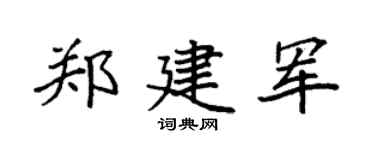 郑建军

词典网